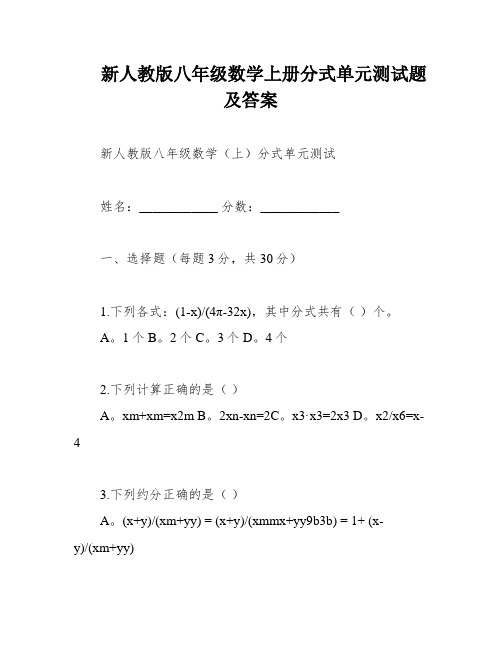 新人教版八年级数学上册分式单元测试题及答案

新人教版八年级数学（上）分式单元测试

姓名：____________ 分数：____________

一、选择题（每题3分，共30分）

1.下列各式：(1-x)/(4π-32x)，其中分式共有（ ）个。
A。1个 B。2个 C。3个 D。4个

2.下列计算正确的是（ ）
A。xm+xm=x2m B。2xn-xn=2C。x3·x3=2x3 D。x2/x6=x-4

3.下列约分正确的是（ ）
A。(x+y)/(xm+yy) = (x+y)/(xmmx+yy9b3b) = 1+ (x-y)/(xm+yy)